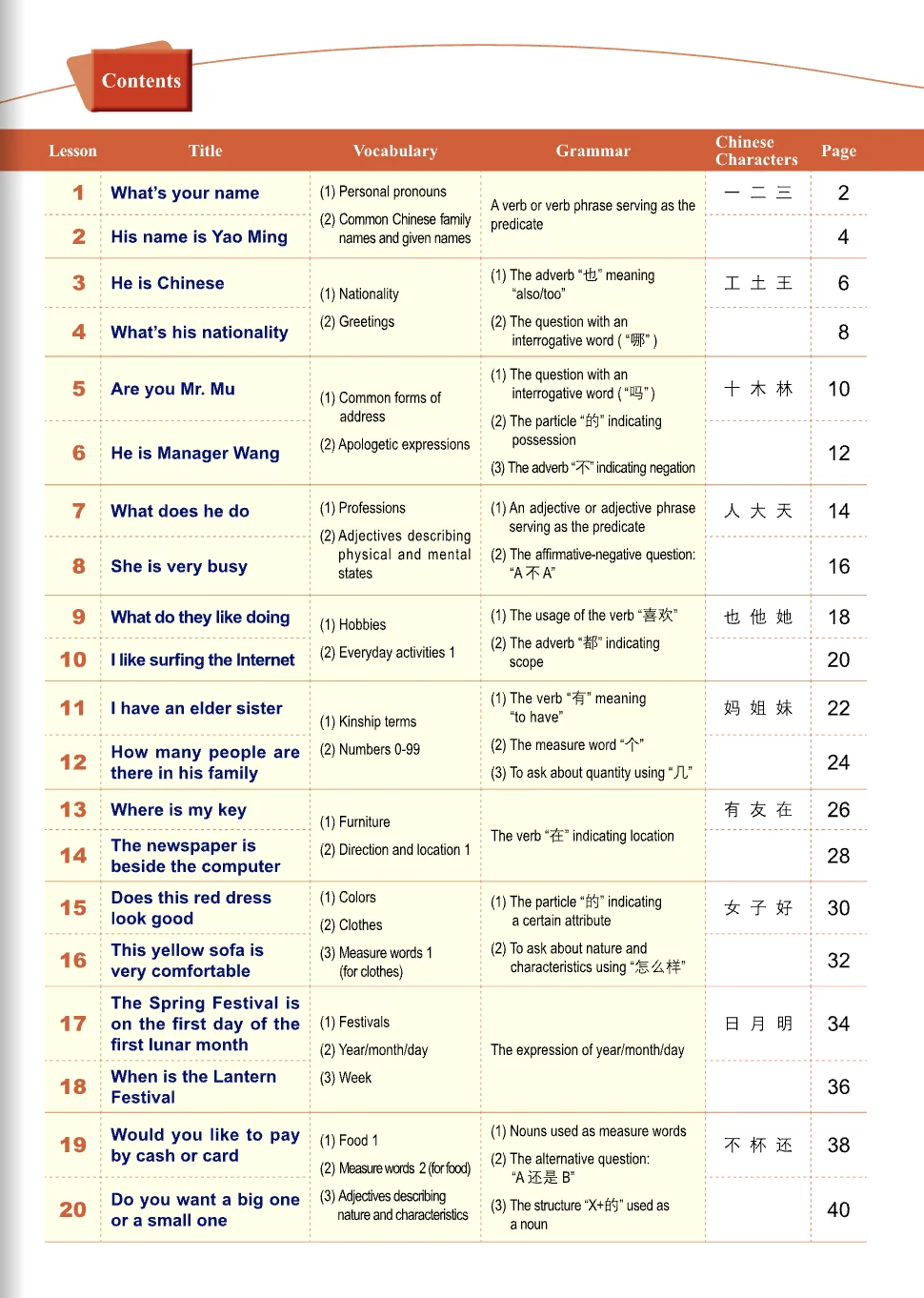 Contents

| Lesson | Title | Vocabulary | Grammar | Chinese Characters | Page |
|---|---|---|---|---|---|
| 1 | What's your name | (1) Personal pronouns (2) Common Chinese family names and given names | A verb or verb phrase serving as the predicate | 一 二 三 | 2 |
| 2 | His name is Yao Ming | | | | 4 |
| 3 | He is Chinese | (1) Nationality (2) Greetings | (1) The adverb "也" meaning "also/too" (2) The question with an interrogative word ( "哪" ) | 工 土 王 | 6 |
| 4 | What's his nationality | | | | 8 |
| 5 | Are you Mr. Mu | (1) Common forms of address (2) Apologetic expressions | (1) The question with an interrogative word ( "吗" ) (2) The particle "的" indicating possession (3) The adverb "不" indicating negation | 十 木 林 | 10 |
| 6 | He is Manager Wang | | | | 12 |
| 7 | What does he do | (1) Professions (2) Adjectives describing physical and mental states | (1) An adjective or adjective phrase serving as the predicate (2) The affirmative-negative question: "A 不 A" | 人 大 天 | 14 |
| 8 | She is very busy | | | | 16 |
| 9 | What do they like doing | (1) Hobbies (2) Everyday activities 1 | (1) The usage of the verb "喜欢" (2) The adverb "都" indicating scope | 也 他 她 | 18 |
| 10 | I like surfing the Internet | | | | 20 |
| 11 | I have an elder sister | (1) Kinship terms (2) Numbers 0-99 | (1) The verb "有" meaning "to have" (2) The measure word "个" (3) To ask about quantity using "几" | 妈 姐 妹 | 22 |
| 12 | How many people are there in his family | | | | 24 |
| 13 | Where is my key | (1) Furniture (2) Direction and location 1 | The verb "在" indicating location | 有 友 在 | 26 |
| 14 | The newspaper is beside the computer | | | | 28 |
| 15 | Does this red dress look good | (1) Colors (2) Clothes (3) Measure words 1 (for clothes) | (1) The particle "的" indicating a certain attribute (2) To ask about nature and characteristics using "怎么样" | 女 子 好 | 30 |
| 16 | This yellow sofa is very comfortable | | | | 32 |
| 17 | The Spring Festival is on the first day of the first lunar month | (1) Festivals (2) Year/month/day (3) Week | The expression of year/month/day | 日 月 明 | 34 |
| 18 | When is the Lantern Festival | | | | 36 |
| 19 | Would you like to pay by cash or card | (1) Food 1 (2) Measure words 2 (for food) (3) Adjectives describing nature and characteristics | (1) Nouns used as measure words (2) The alternative question: "A 还是 B" (3) The structure "X+的" used as a noun | 不 杯 还 | 38 |
| 20 | Do you want a big one or a small one | | | | 40 |